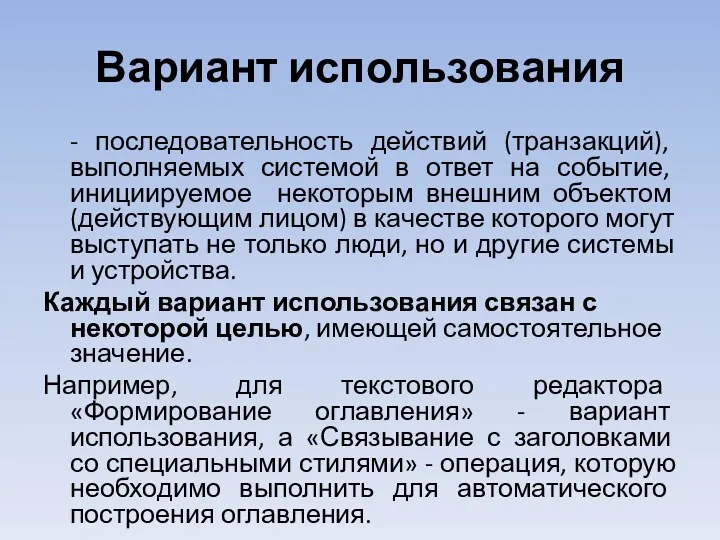 Вариант использования

- последовательность действий (транзакций), выполняемых системой в ответ на событие, инициируемое некоторым внешним объектом (действующим лицом) в качестве которого могут выступать не только люди, но и другие системы и устройства.

Каждый вариант использования связан с некоторой целью, имеющей самостоятельное значение.

Например, для текстового редактора «Формирование оглавления» - вариант использования, а «Связывание с заголовками со специальными стилями» - операция, которую необходимо выполнить для автоматического построения оглавления.